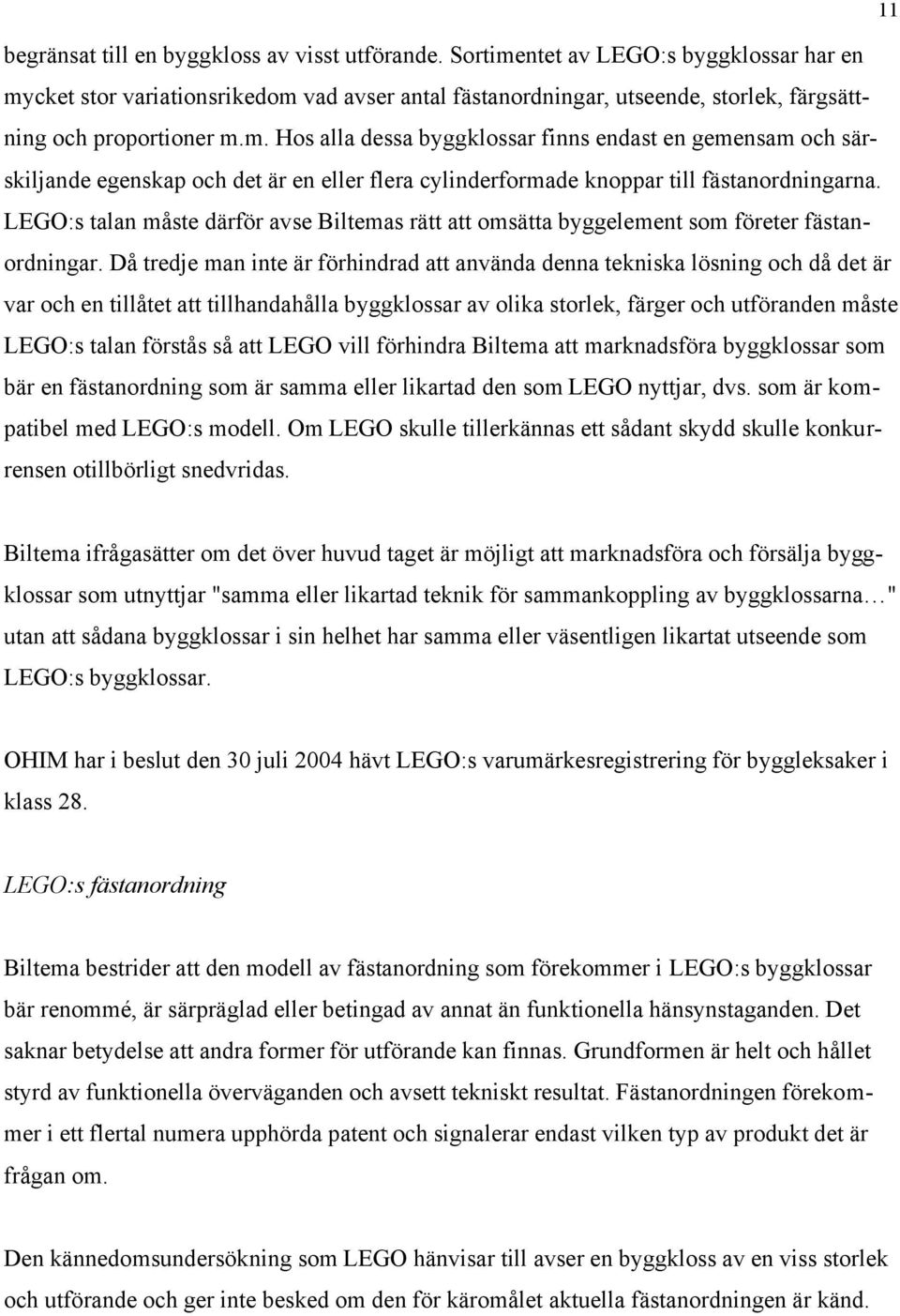 11

begränsat till en byggkloss av visst utförande. Sortimentet av LEGO:s byggklossar har en mycket stor variationsrikedom vad avser antal fästanordningar, utseende, storlek, färgsättning och proportioner m.m. Hos alla dessa byggklossar finns endast en gemensam och särskiljande egenskap och det är en eller flera cylinderformade knoppar till fästanordningarna. LEGO:s talan måste därför avse Biltemas rätt att omsätta byggelement som företer fästanordningar. Då tredje man inte är förhindrad att använda denna tekniska lösning och då det är var och en tillåtet att tillhandahålla byggklossar av olika storlek, färger och utföranden måste LEGO:s talan förstås så att LEGO vill förhindra Biltema att marknadsföra byggklossar som bär en fästanordning som är samma eller likartad den som LEGO nyttjar, dvs. som är kompatibel med LEGO:s modell. Om LEGO skulle tillerkännas ett sådant skydd skulle konkurrensen otillbörligt snedvridas.

Biltema ifrågasätter om det över huvud taget är möjligt att marknadsföra och försälja byggklossar som utnyttjar "samma eller likartad teknik för sammankoppling av byggklossarna…" utan att sådana byggklossar i sin helhet har samma eller väsentligen likartat utseende som LEGO:s byggklossar.

OHIM har i beslut den 30 juli 2004 hävt LEGO:s varumärkesregistrering för byggleksaker i klass 28.

LEGO:s fästanordning

Biltema bestrider att den modell av fästanordning som förekommer i LEGO:s byggklossar bär renommé, är särpräglad eller betingad av annat än funktionella hänsynstaganden. Det saknar betydelse att andra former för utförande kan finnas. Grundformen är helt och hållet styrd av funktionella överväganden och avsett tekniskt resultat. Fästanordningen förekommer i ett flertal numera upphörda patent och signalerar endast vilken typ av produkt det är frågan om.

Den kännedomsundersökning som LEGO hänvisar till avser en byggkloss av en viss storlek och utförande och ger inte besked om den för käromålet aktuella fästanordningen är känd.